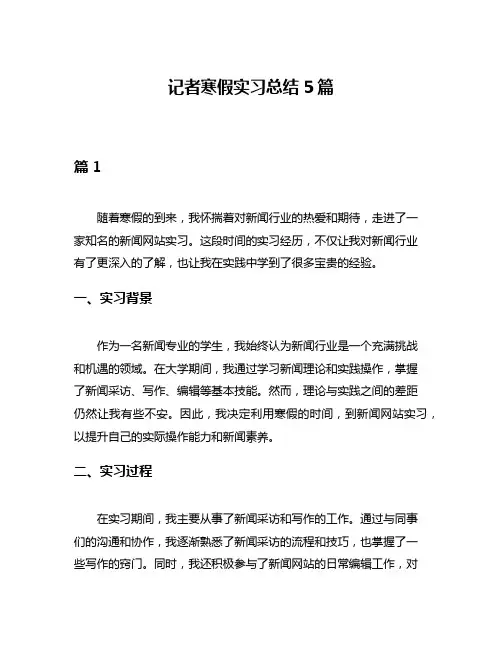 记者寒假实习总结 5 篇

篇 1

随着寒假的到来，我怀揣着对新闻行业的热爱和期待，走进了一家知名的新闻网站实习。这段时间的实习经历，不仅让我对新闻行业有了更深入的了解，也让我在实践中学到了很多宝贵的经验。

一、实习背景

作为一名新闻专业的学生，我始终认为新闻行业是一个充满挑战和机遇的领域。在大学期间，我通过学习新闻理论和实践操作，掌握了新闻采访、写作、编辑等基本技能。然而，理论与实践之间的差距仍然让我有些不安。因此，我决定利用寒假的时间，到新闻网站实习，以提升自己的实际操作能力和新闻素养。

二、实习过程

在实习期间，我主要从事了新闻采访和写作的工作。通过与同事们的沟通和协作，我逐渐熟悉了新闻采访的流程和技巧，也掌握了一些写作的窍门。同时，我还积极参与了新闻网站的日常编辑工作，对